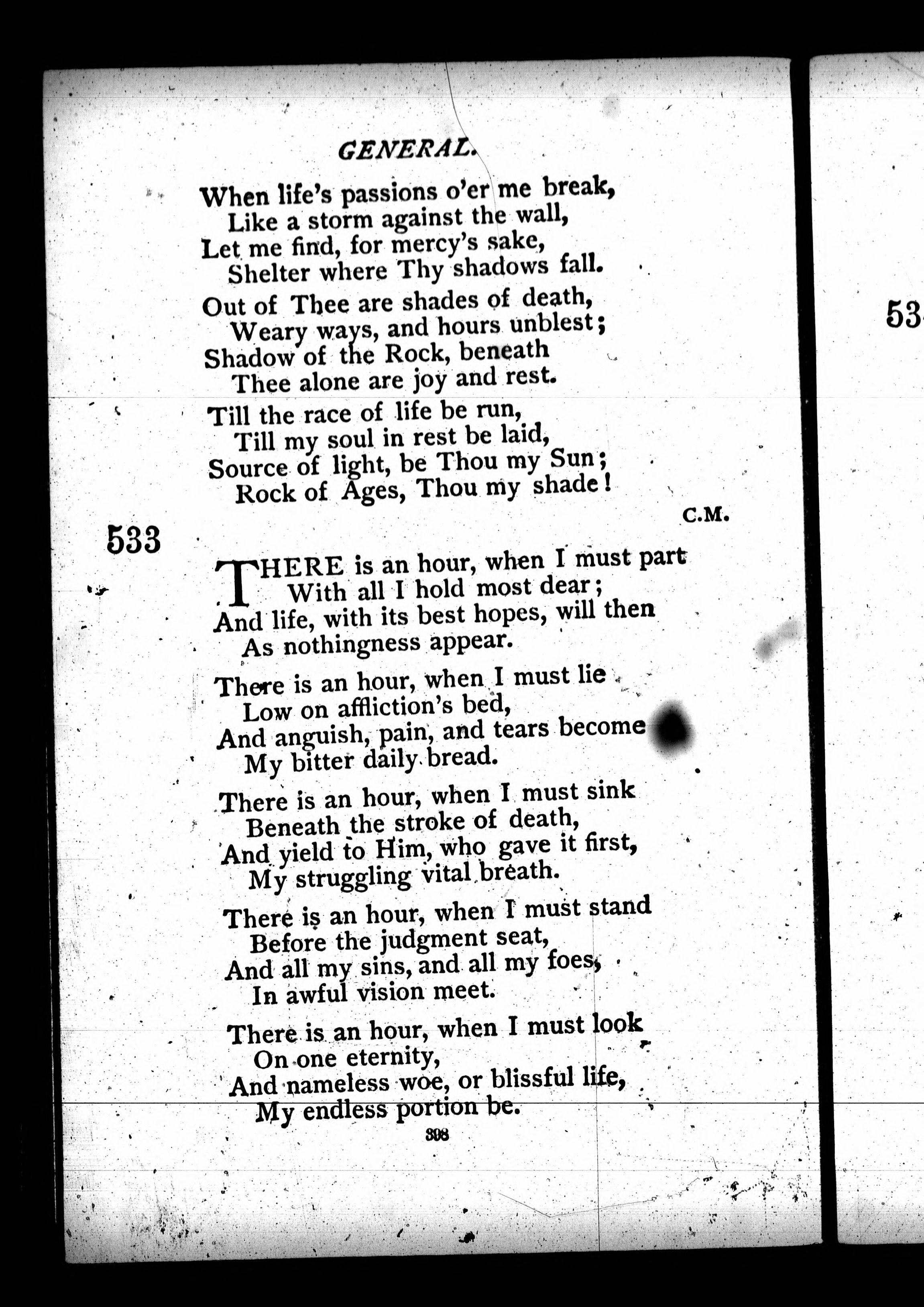 GENERAL.

When life's passions o'er me break,
Like a storm against the wall,
Let me find, for mercy's sake,
Shelter where Thy shadows fall.

Out of Thee are shades of death,
Weary ways, and hours unblest;
Shadow of the Rock, beneath
Thee alone are joy and rest.

Till the race of life be run,
Till my soul in rest be laid,
Source of light, be Thou my Sun;
Rock of Ages, Thou my shade!

C.M.

533

THERE is an hour, when I must part
With all I hold most dear;
And life, with its best hopes, will then
As nothingness appear.

There is an hour, when I must lie
Low on affliction's bed,
And anguish, pain, and tears become
My bitter daily bread.

There is an hour, when I must sink
Beneath the stroke of death,
And yield to Him, who gave it first,
My struggling vital breath.

There is an hour, when I must stand
Before the judgment seat,
And all my sins, and all my foes,
In awful vision meet.

There is an hour, when I must look
On one eternity,
And nameless woe, or blissful life,
My endless portion be.

308

53